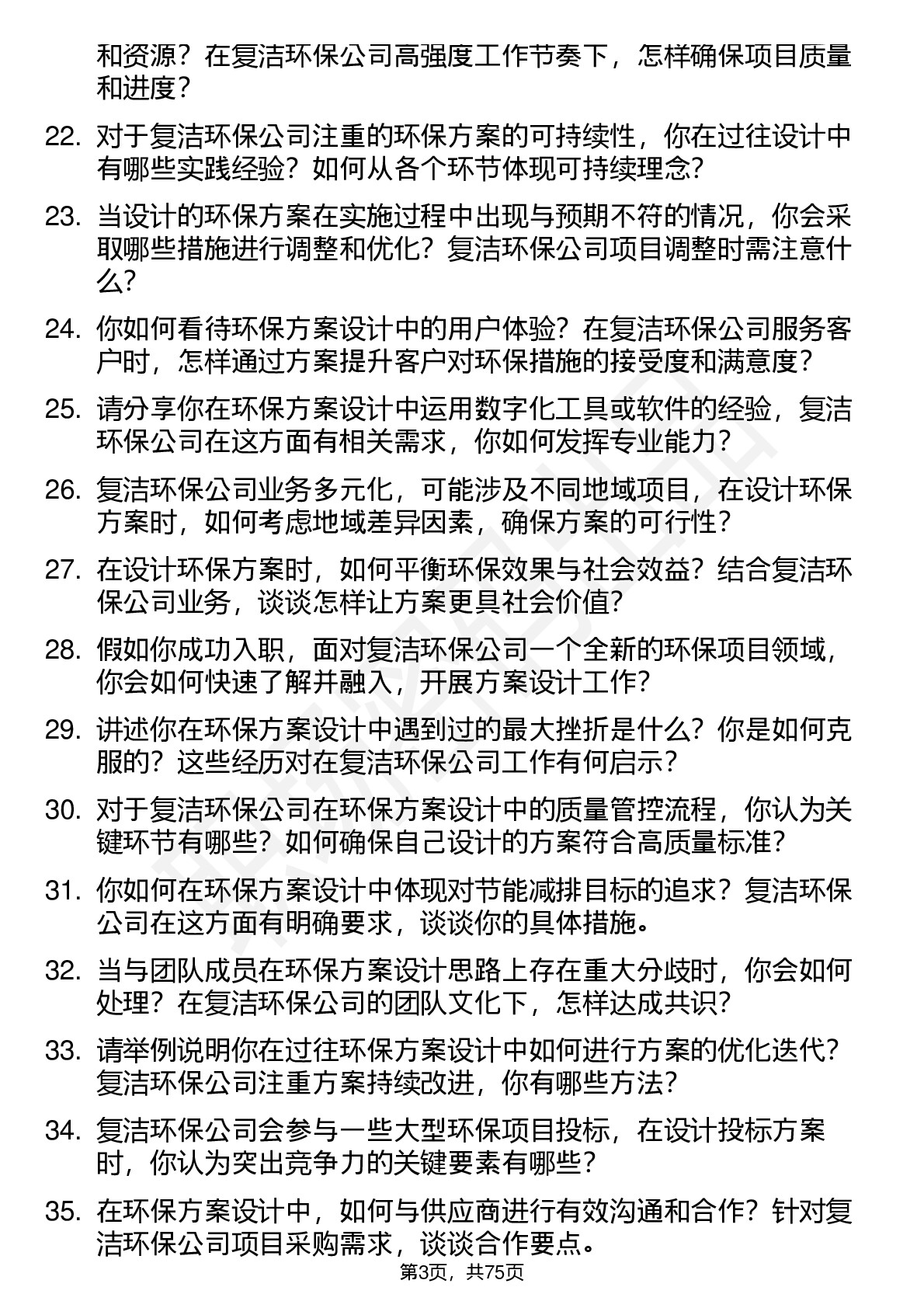 和资源？在复洁环保公司高强度工作节奏下，怎样确保项目质量和进度？

22. 对于复洁环保公司注重的环保方案的可持续性，你在过往设计中有哪些实践经验？如何从各个环节体现可持续理念？

23. 当设计的环保方案在实施过程中出现与预期不符的情况，你会采取哪些措施进行调整和优化？复洁环保公司项目调整时需注意什么？

24. 你如何看待环保方案设计中的用户体验？在复洁环保公司服务客户时，怎样通过方案提升客户对环保措施的接受度和满意度？

25. 请分享你在环保方案设计中运用数字化工具或软件的经验，复洁环保公司在这方面有相关需求，你如何发挥专业能力？

26. 复洁环保公司业务多元化，可能涉及不同地域项目，在设计环保方案时，如何考虑地域差异因素，确保方案的可行性？

27. 在设计环保方案时，如何平衡环保效果与社会效益？结合复洁环保公司业务，谈谈怎样让方案更具社会价值？

28. 假如你成功入职，面对复洁环保公司一个全新的环保项目领域，你会如何快速了解并融入，开展方案设计工作？

29. 讲述你在环保方案设计中遇到过的最大挫折是什么？你是如何克服的？这些经历对在复洁环保公司工作有何启示？

30. 对于复洁环保公司在环保方案设计中的质量管控流程，你认为关键环节有哪些？如何确保自己设计的方案符合高质量标准？

31. 你如何在环保方案设计中体现对节能减排目标的追求？复洁环保公司在这方面有明确要求，谈谈你的具体措施。

32. 当与团队成员在环保方案设计思路上存在重大分歧时，你会如何处理？在复洁环保公司的团队文化下，怎样达成共识？

33. 请举例说明你在过往环保方案设计中如何进行方案的优化迭代？复洁环保公司注重方案持续改进，你有哪些方法？

34. 复洁环保公司会参与一些大型环保项目投标，在设计投标方案时，你认为突出竞争力的关键要素有哪些？

35. 在环保方案设计中，如何与供应商进行有效沟通和合作？针对复洁环保公司项目采购需求，谈谈合作要点。

第3页，共75页